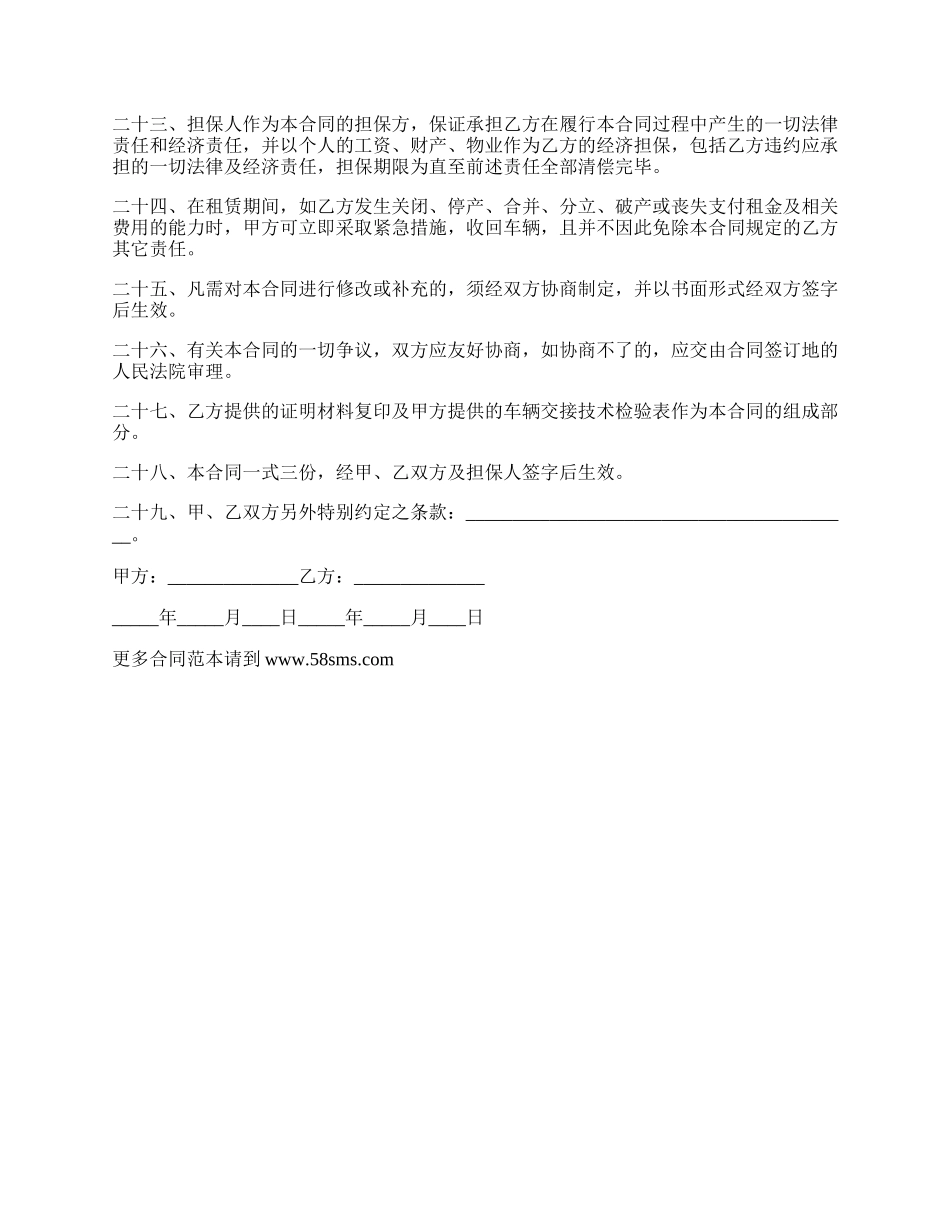 二十三、担保人作为本合同的担保方，保证承担乙方在履行本合同过程中产生的一切法律责任和经济责任，并以个人的工资、财产、物业作为乙方的经济担保，包括乙方违约应承担的一切法律及经济责任，担保期限为直至前述责任全部清偿完毕。

二十四、在租赁期间，如乙方发生关闭、停产、合并、分立、破产或丧失支付租金及相关费用的能力时，甲方可立即采取紧急措施，收回车辆，且并不因此免除本合同规定的乙方其它责任。

二十五、凡需对本合同进行修改或补充的，须经双方协商制定，并以书面形式经双方签字后生效。

二十六、有关本合同的一切争议，双方应友好协商，如协商不了的，应交由合同签订地的人民法院审理。

二十七、乙方提供的证明材料复印及甲方提供的车辆交接技术检验表作为本合同的组成部分。

二十八、本合同一式三份，经甲、乙双方及担保人签字后生效。

二十九、甲、乙双方另外特别约定之条款：__________________________________________。

甲方：______________乙方：______________

_____年_____月____日_____年_____月____日

更多合同范本请到 www.58sms.com